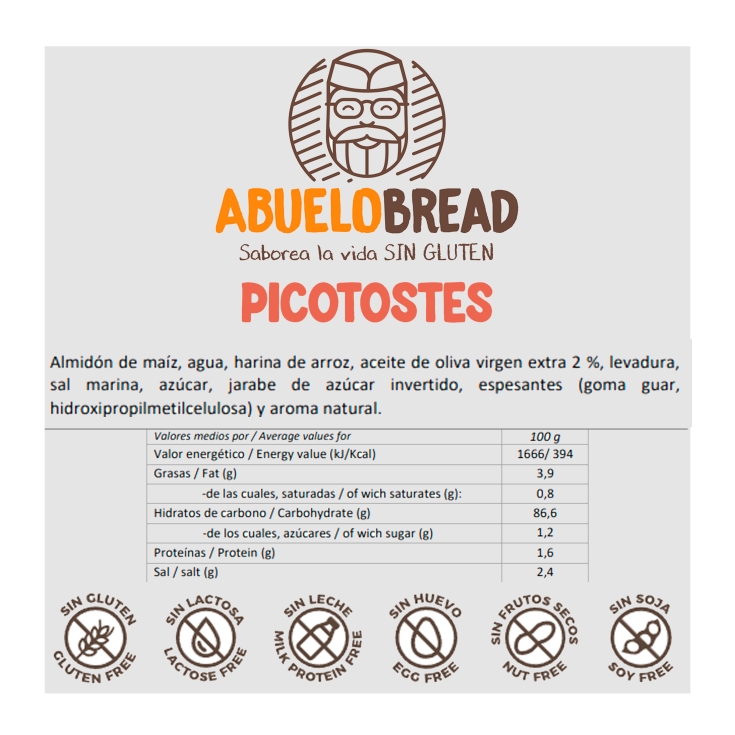 ABUELOBREAD
Saborea la vida SIN GLUTEN

PICOTOSTES

Almidón de maíz, agua, harina de arroz, aceite de oliva virgen extra 2 %, levadura, sal marina, azúcar, jarabe de azúcar invertido, espesantes (goma guar, hidroxipropilmetilcelulosa) y aroma natural.

| Valores medios por / Average values for | 100 g |
|---|---|
| Valor energético / Energy value (kJ/Kcal) | 1666/ 394 |
| Grasas / Fat (g) | 3,9 |
| -de las cuales, saturadas / of wich saturates (g): | 0,8 |
| Hidratos de carbono / Carbohydrate (g) | 86,6 |
| -de los cuales, azúcares / of wich sugar (g) | 1,2 |
| Proteínas / Protein (g) | 1,6 |
| Sal / salt (g) | 2,4 |

SIN GLUTEN GLUTEN FREE
SIN LACTOSA LACTOSE FREE
SIN LECHE MILK PROTEIN FREE
SIN HUEVO EGG FREE
SIN FRUTOS SECOS NUT FREE
SIN SOJA SOY FREE